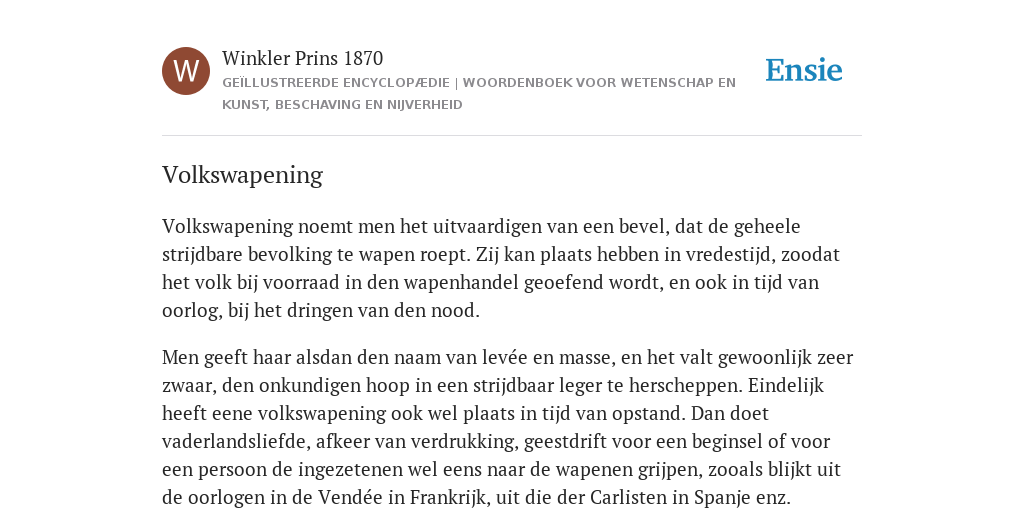 W

Winkler Prins 1870

GEÏLLUSTREERDE ENCYCLOPÆDIE | WOORDENBOEK VOOR WETENSCHAP EN KUNST, BESCHAVING EN NIJVERHEID

Ensie

Volkswapening

Volkswapening noemt men het uitvaardigen van een bevel, dat de geheele strijdbare bevolking te wapen roept. Zij kan plaats hebben in vredestijd, zoodat het volk bij voorraad in den wapenhandel geoefend wordt, en ook in tijd van oorlog, bij het dringen van den nood.

Men geeft haar alsdan den naam van levée en masse, en het valt gewoonlijk zeer zwaar, den onkundigen hoop in een strijdbaar leger te herscheppen. Eindelijk heeft eene volkswapening ook wel plaats in tijd van opstand. Dan doet vaderlandsliefde, afkeer van verdrukking, geestdrift voor een beginsel of voor een persoon de ingezetenen wel eens naar de wapenen grijpen, zooals blijkt uit de oorlogen in de Vendée in Frankrijk, uit die der Carlisten in Spanje enz.